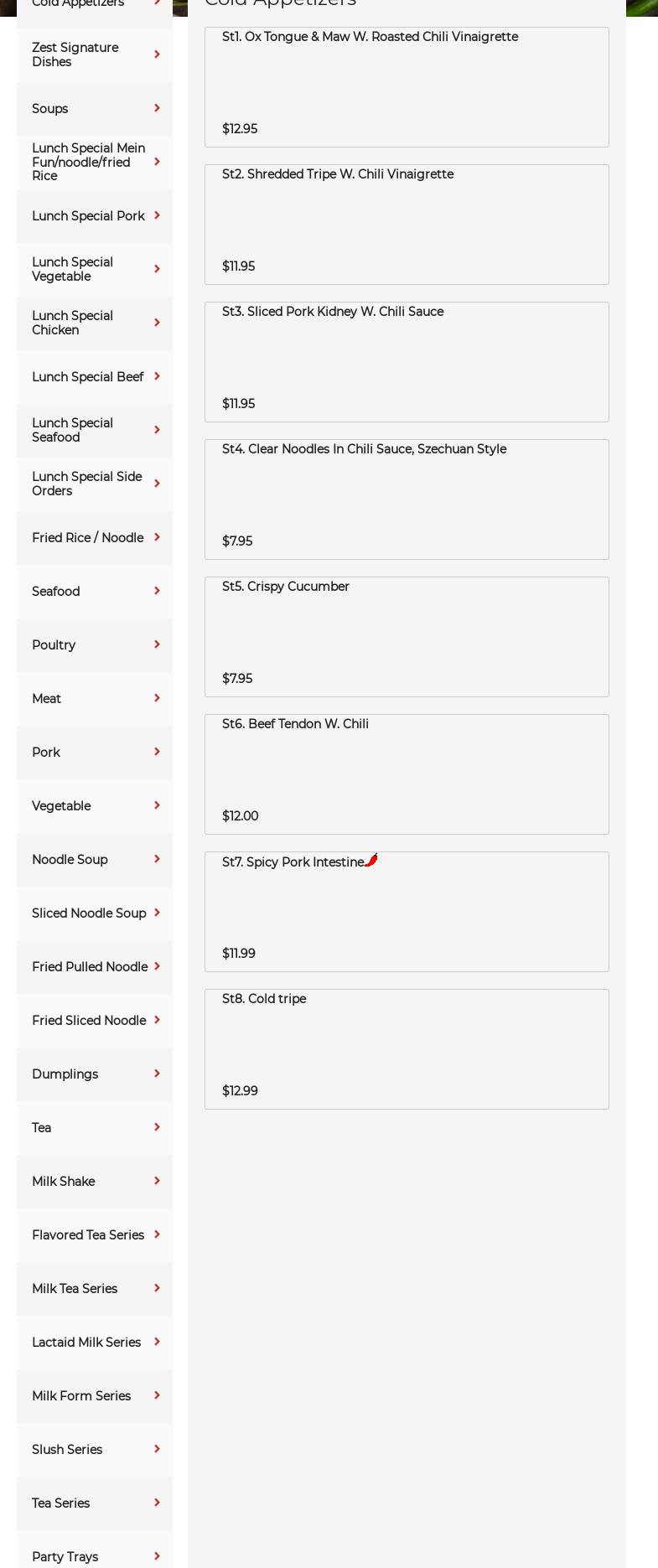 Cold Appetizers

Zest Signature Dishes

Soups

Lunch Special Mein Fun/noodle/fried Rice

Lunch Special Pork

Lunch Special Vegetable

Lunch Special Chicken

Lunch Special Beef

Lunch Special Seafood

Lunch Special Side Orders

Fried Rice / Noodle

Seafood

Poultry

Meat

Pork

Vegetable

Noodle Soup

Sliced Noodle Soup

Fried Pulled Noodle

Fried Sliced Noodle

Dumplings

Tea

Milk Shake

Flavored Tea Series

Milk Tea Series

Lactaid Milk Series

Milk Form Series

Slush Series

Tea Series

Party Trays

Cold Appetizers

St1. Ox Tongue & Maw W. Roasted Chili Vinaigrette

$12.95

St2. Shredded Tripe W. Chili Vinaigrette

$11.95

St3. Sliced Pork Kidney W. Chili Sauce

$11.95

St4. Clear Noodles In Chili Sauce, Szechuan Style

$7.95

St5. Crispy Cucumber

$7.95

St6. Beef Tendon W. Chili

$12.00

St7. Spicy Pork Intestine

$11.99

St8. Cold tripe

$12.99